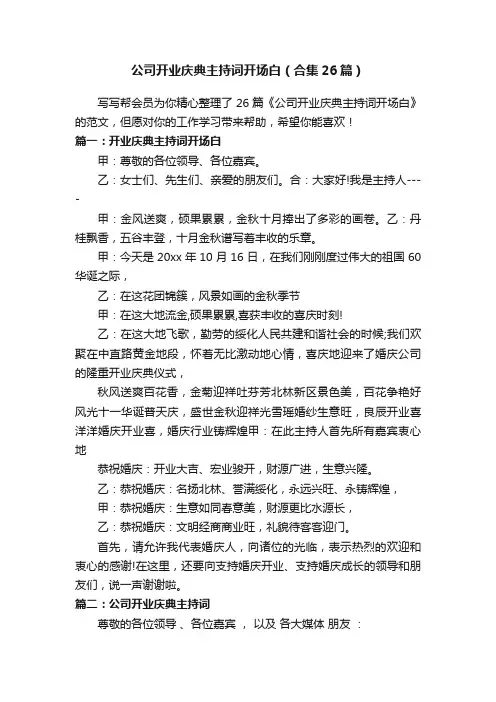 公司开业庆典主持词开场白（合集26篇）

写写帮会员为你精心整理了26篇《公司开业庆典主持词开场白》的范文，但愿对你的工作学习带来帮助，希望你能喜欢！

篇一：开业庆典主持词开场白

甲：尊敬的各位领导、各位嘉宾。

乙：女士们、先生们、亲爱的朋友们。合：大家好!我是主持人----

甲：金风送爽，硕果累累，金秋十月捧出了多彩的画卷。乙：丹桂飘香，五谷丰登，十月金秋谱写着丰收的乐章。

甲：今天是20xx年10月16日，在我们刚刚度过伟大的祖国60华诞之际，

乙：在这花团锦簇，风景如画的金秋季节

甲：在这大地流金,硕果累累,喜获丰收的喜庆时刻!

乙：在这大地飞歌，勤劳的绥化人民共建和谐社会的时候;我们欢聚在中直路黄金地段，怀着无比激动地心情，喜庆地迎来了婚庆公司的隆重开业庆典仪式，

秋风送爽百花香，金菊迎祥吐芬芳北林新区景色美，百花争艳好风光十一华诞普天庆，盛世金秋迎祥光雪瑶婚纱生意旺，良辰开业喜洋洋婚庆开业喜，婚庆行业铸辉煌甲：在此主持人首先所有嘉宾衷心地

恭祝婚庆：开业大吉、宏业骏开，财源广进，生意兴隆。

乙：恭祝婚庆：名扬北林、誉满绥化，永远兴旺、永铸辉煌，

甲：恭祝婚庆：生意如同春意美，财源更比水源长，

乙：恭祝婚庆：文明经商商业旺，礼貌待客客迎门。

首先，请允许我代表婚庆人，向诸位的光临，表示热烈的欢迎和衷心的感谢!在这里，还要向支持婚庆开业、支持婚庆成长的领导和朋友们，说一声谢谢啦。

篇二：公司开业庆典主持词

尊敬的各位领导 、各位嘉宾 ， 以及 各大媒体 朋友 ：